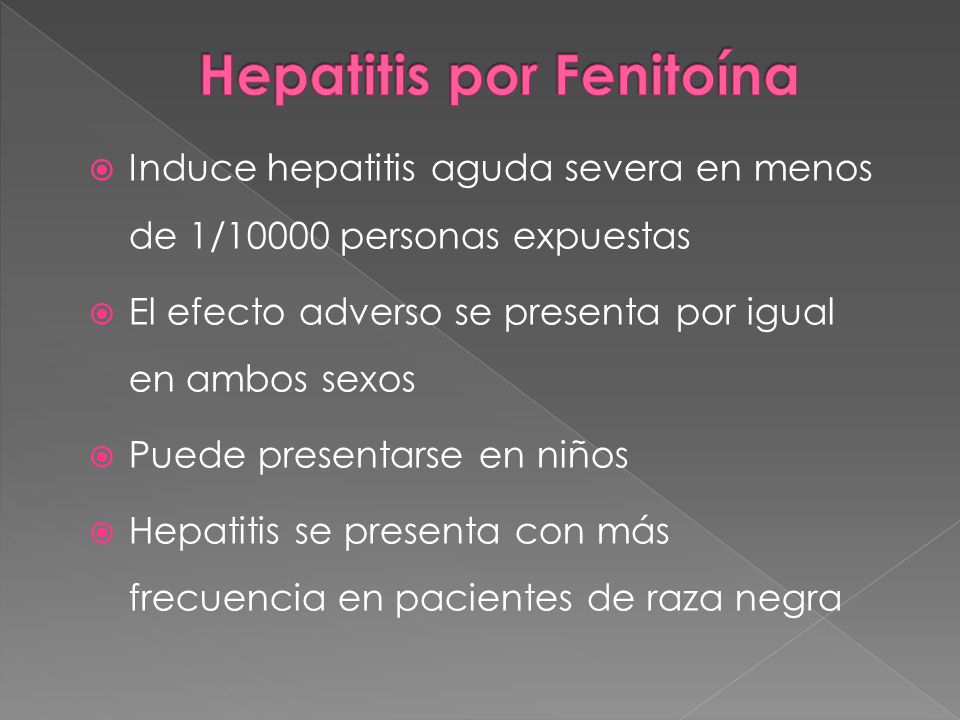 Hepatitis por Fenitoína

Induce hepatitis aguda severa en menos de 1/10000 personas expuestas

El efecto adverso se presenta por igual en ambos sexos

Puede presentarse en niños

Hepatitis se presenta con más frecuencia en pacientes de raza negra